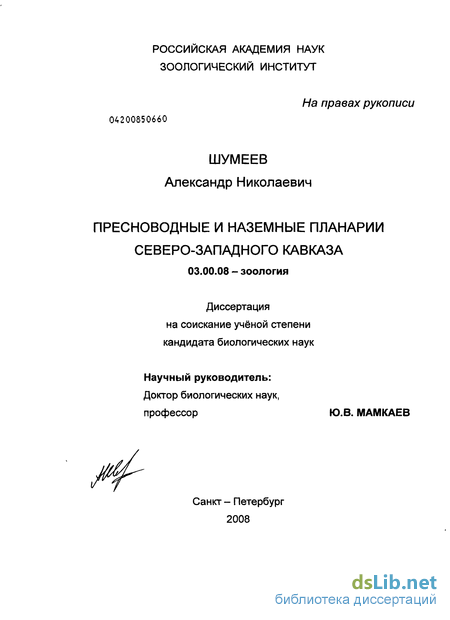 РОССИЙСКАЯ АКАДЕМИЯ НАУК
ЗООЛОГИЧЕСКИЙ ИНСТИТУТ

На правах рукописи

04200850660

ШУМЕЕВ
Александр Николаевич

ПРЕСНОВОДНЫЕ И НАЗЕМНЫЕ ПЛАНАРИИ
СЕВЕРО-ЗАПАДНОГО КАВКАЗА
03.00.08 – зоология

Диссертация
на соискание учёной степени
кандидата биологических наук

Научный руководитель:
Доктор биологических наук,
профессор Ю.В. МАМКАЕВ

Санкт – Петербург
2008

dsLib.net
библиотека диссертаций